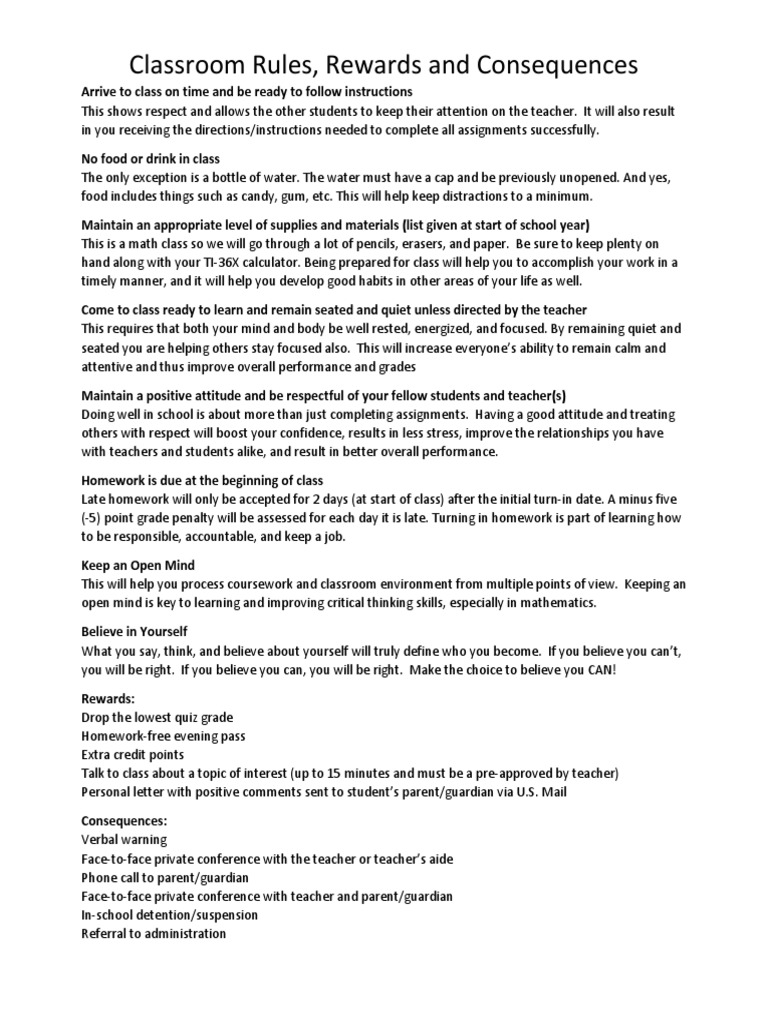 Classroom Rules, Rewards and Consequences

Arrive to class on time and be ready to follow instructions
This shows respect and allows the other students to keep their attention on the teacher. It will also result in you receiving the directions/instructions needed to complete all assignments successfully.

No food or drink in class
The only exception is a bottle of water. The water must have a cap and be previously unopened. And yes, food includes things such as candy, gum, etc. This will help keep distractions to a minimum.

Maintain an appropriate level of supplies and materials (list given at start of school year)
This is a math class so we will go through a lot of pencils, erasers, and paper. Be sure to keep plenty on hand along with your TI-36X calculator. Being prepared for class will help you to accomplish your work in a timely manner, and it will help you develop good habits in other areas of your life as well.

Come to class ready to learn and remain seated and quiet unless directed by the teacher
This requires that both your mind and body be well rested, energized, and focused. By remaining quiet and seated you are helping others stay focused also. This will increase everyone's ability to remain calm and attentive and thus improve overall performance and grades

Maintain a positive attitude and be respectful of your fellow students and teacher(s)
Doing well in school is about more than just completing assignments. Having a good attitude and treating others with respect will boost your confidence, results in less stress, improve the relationships you have with teachers and students alike, and result in better overall performance.

Homework is due at the beginning of class
Late homework will only be accepted for 2 days (at start of class) after the initial turn-in date. A minus five (-5) point grade penalty will be assessed for each day it is late. Turning in homework is part of learning how to be responsible, accountable, and keep a job.

Keep an Open Mind
This will help you process coursework and classroom environment from multiple points of view. Keeping an open mind is key to learning and improving critical thinking skills, especially in mathematics.

Believe in Yourself
What you say, think, and believe about yourself will truly define who you become. If you believe you can't, you will be right. If you believe you can, you will be right. Make the choice to believe you CAN!

Rewards:
Drop the lowest quiz grade
Homework-free evening pass
Extra credit points
Talk to class about a topic of interest (up to 15 minutes and must be a pre-approved by teacher)
Personal letter with positive comments sent to student's parent/guardian via U.S. Mail

Consequences:
Verbal warning
Face-to-face private conference with the teacher or teacher's aide
Phone call to parent/guardian
Face-to-face private conference with teacher and parent/guardian
In-school detention/suspension
Referral to administration